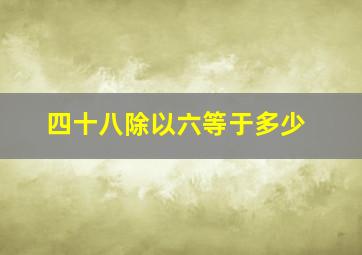 四十八除以六等于多少